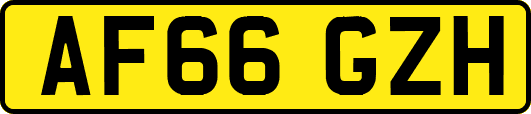 AF66 GZH